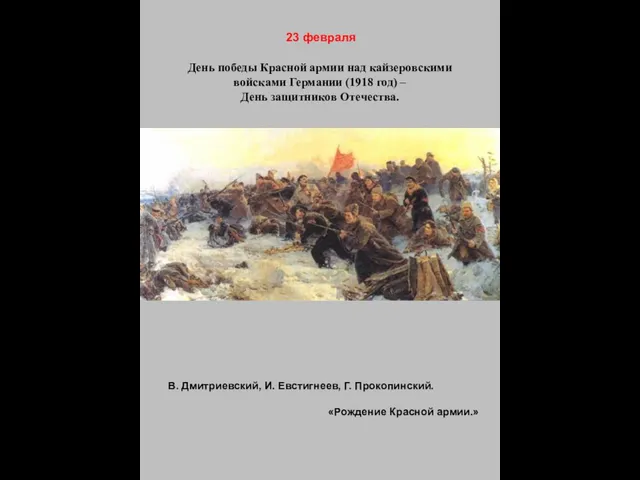 23 февраля

День победы Красной армии над кайзеровскими войсками Германии (1918 год) – День защитников Отечества.

В. Дмитриевский, И. Евстигнеев, Г. Прокопинский.

«Рождение Красной армии.»